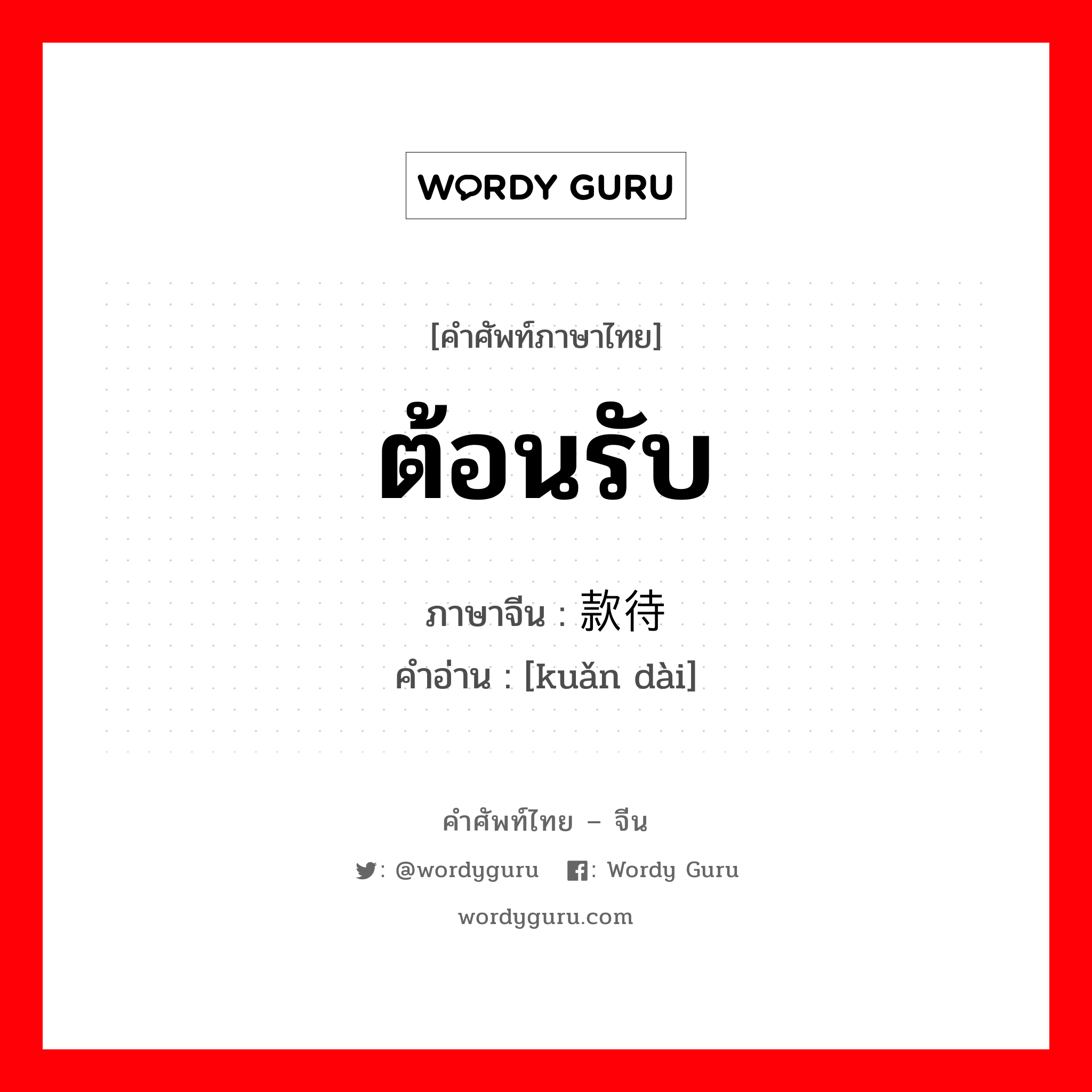 WORDY GURU

[คำศัพท์ภาษาไทย]

ต้อนรับ

ภาษาจีน : 款待
คำอ่าน : [kuǎn dài]

คำศัพท์ไทย – จีน

: @wordyguru : Wordy Guru

wordyguru.com